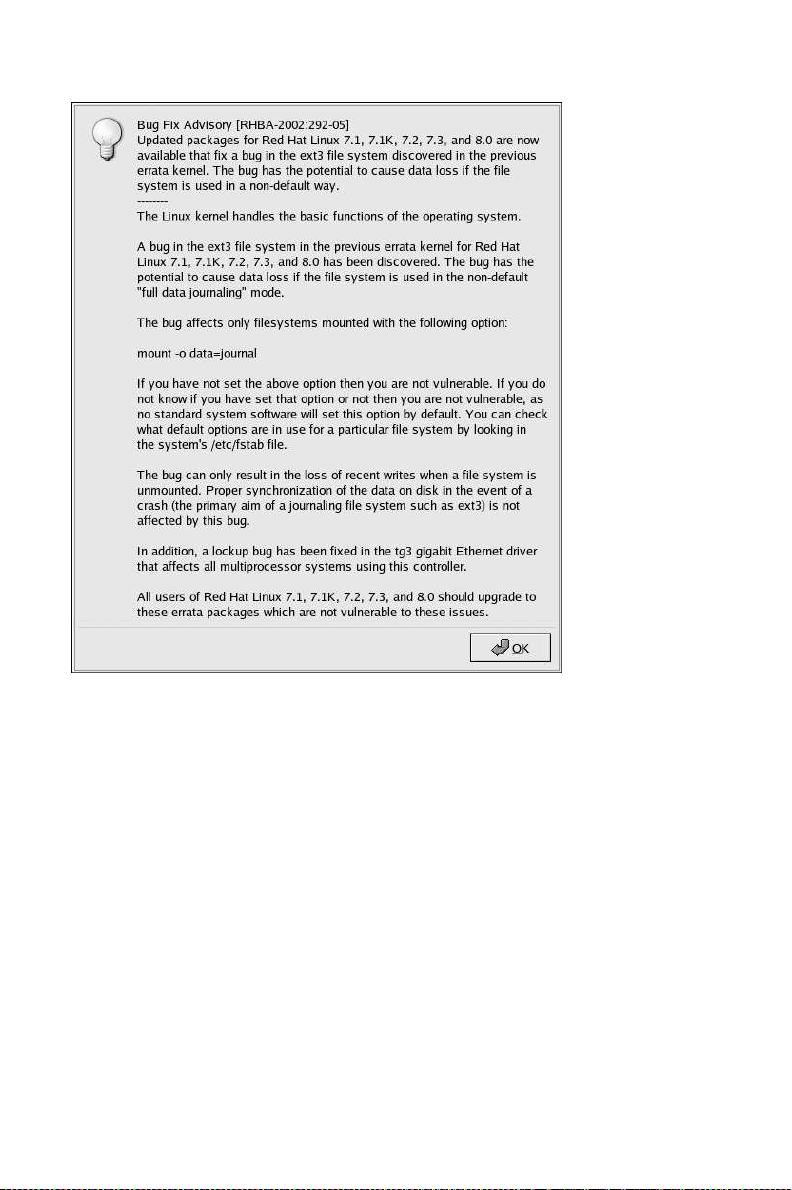 Bug Fix Advisory [RHBA-2002:292-05]
Updated packages for Red Hat Linux 7.1, 7.1K, 7.2, 7.3, and 8.0 are now available that fix a bug in the ext3 file system discovered in the previous errata kernel. The bug has the potential to cause data loss if the file system is used in a non-default way.
--------
The Linux kernel handles the basic functions of the operating system.

A bug in the ext3 file system in the previous errata kernel for Red Hat Linux 7.1, 7.1K, 7.2, 7.3, and 8.0 has been discovered. The bug has the potential to cause data loss if the file system is used in the non-default "full data journaling" mode.

The bug affects only filesystems mounted with the following option:

mount -o data=journal

If you have not set the above option then you are not vulnerable. If you do not know if you have set that option or not then you are not vulnerable, as no standard system software will set this option by default. You can check what default options are in use for a particular file system by looking in the system's /etc/fstab file.

The bug can only result in the loss of recent writes when a file system is unmounted. Proper synchronization of the data on disk in the event of a crash (the primary aim of a journaling file system such as ext3) is not affected by this bug.

In addition, a lockup bug has been fixed in the tg3 gigabit Ethernet driver that affects all multiprocessor systems using this controller.

All users of Red Hat Linux 7.1, 7.1K, 7.2, 7.3, and 8.0 should upgrade to these errata packages which are not vulnerable to these issues.

OK